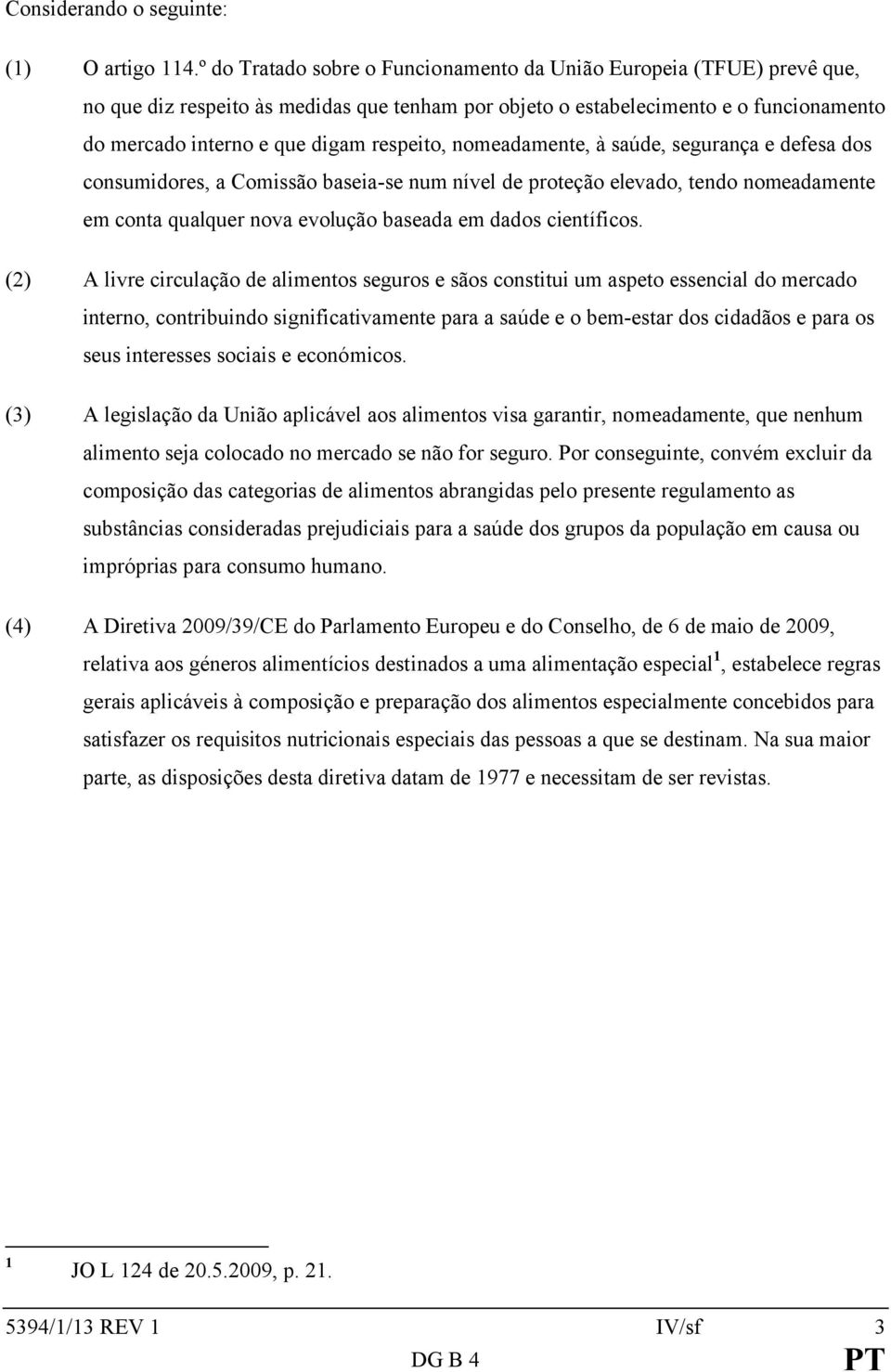 Considerando o seguinte:

(1) O artigo 114.º do Tratado sobre o Funcionamento da União Europeia (TFUE) prevê que, no que diz respeito às medidas que tenham por objeto o estabelecimento e o funcionamento do mercado interno e que digam respeito, nomeadamente, à saúde, segurança e defesa dos consumidores, a Comissão baseia-se num nível de proteção elevado, tendo nomeadamente em conta qualquer nova evolução baseada em dados científicos.

(2) A livre circulação de alimentos seguros e sãos constitui um aspeto essencial do mercado interno, contribuindo significativamente para a saúde e o bem-estar dos cidadãos e para os seus interesses sociais e económicos.

(3) A legislação da União aplicável aos alimentos visa garantir, nomeadamente, que nenhum alimento seja colocado no mercado se não for seguro. Por conseguinte, convém excluir da composição das categorias de alimentos abrangidas pelo presente regulamento as substâncias consideradas prejudiciais para a saúde dos grupos da população em causa ou impróprias para consumo humano.

(4) A Diretiva 2009/39/CE do Parlamento Europeu e do Conselho, de 6 de maio de 2009, relativa aos géneros alimentícios destinados a uma alimentação especial$^1$, estabelece regras gerais aplicáveis à composição e preparação dos alimentos especialmente concebidos para satisfazer os requisitos nutricionais especiais das pessoas a que se destinam. Na sua maior parte, as disposições desta diretiva datam de 1977 e necessitam de ser revistas.

$^1$ JO L 124 de 20.5.2009, p. 21.

5394/1/13 REV 1 IV/sf 3
DG B 4 PT